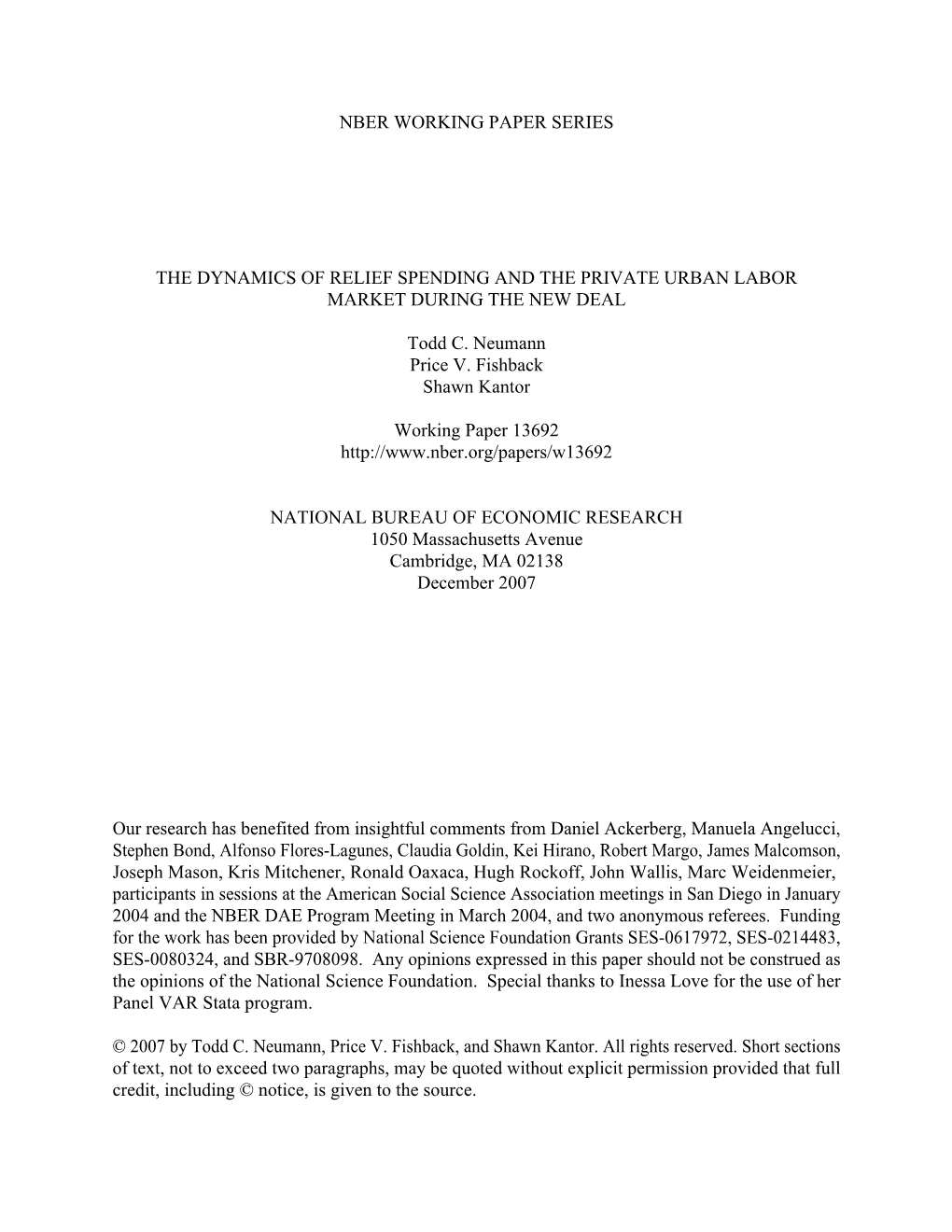 NBER WORKING PAPER SERIES

THE DYNAMICS OF RELIEF SPENDING AND THE PRIVATE URBAN LABOR MARKET DURING THE NEW DEAL

Todd C. Neumann
Price V. Fishback
Shawn Kantor

Working Paper 13692
http://www.nber.org/papers/w13692

NATIONAL BUREAU OF ECONOMIC RESEARCH
1050 Massachusetts Avenue
Cambridge, MA 02138
December 2007

Our research has benefited from insightful comments from Daniel Ackerberg, Manuela Angelucci, Stephen Bond, Alfonso Flores-Lagunes, Claudia Goldin, Kei Hirano, Robert Margo, James Malcomson, Joseph Mason, Kris Mitchener, Ronald Oaxaca, Hugh Rockoff, John Wallis, Marc Weidenmeier, participants in sessions at the American Social Science Association meetings in San Diego in January 2004 and the NBER DAE Program Meeting in March 2004, and two anonymous referees. Funding for the work has been provided by National Science Foundation Grants SES-0617972, SES-0214483, SES-0080324, and SBR-9708098. Any opinions expressed in this paper should not be construed as the opinions of the National Science Foundation. Special thanks to Inessa Love for the use of her Panel VAR Stata program.

© 2007 by Todd C. Neumann, Price V. Fishback, and Shawn Kantor. All rights reserved. Short sections of text, not to exceed two paragraphs, may be quoted without explicit permission provided that full credit, including © notice, is given to the source.